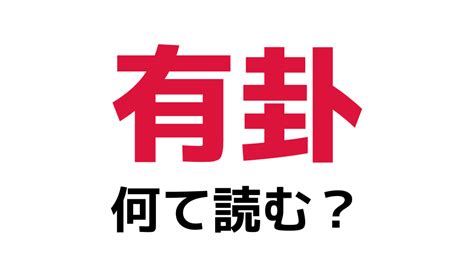 有卦

何て読む？